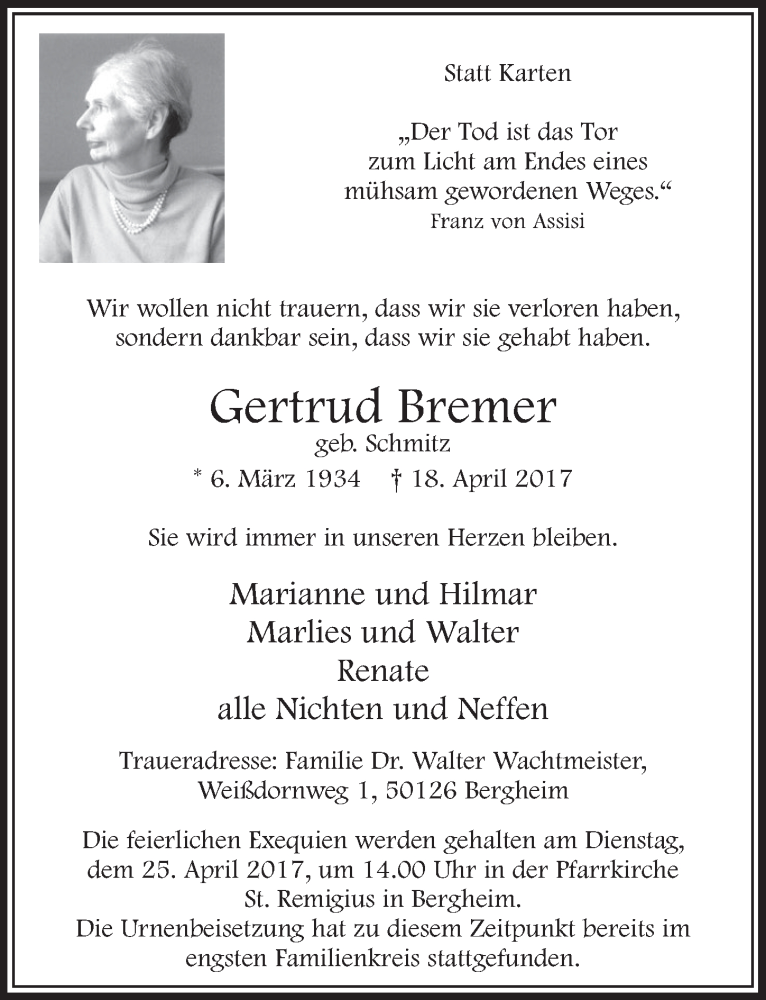 Statt Karten

„Der Tod ist das Tor zum Licht am Endes eines mühsam gewordenen Weges.“
Franz von Assisi

Wir wollen nicht trauern, dass wir sie verloren haben, sondern dankbar sein, dass wir sie gehabt haben.

Gertrud Bremer
geb. Schmitz
* 6. März 1934 † 18. April 2017

Sie wird immer in unseren Herzen bleiben.

Marianne und Hilmar
Marlies und Walter
Renate
alle Nichten und Neffen

Traueradresse: Familie Dr. Walter Wachtmeister, Weißdornweg 1, 50126 Bergheim

Die feierlichen Exequien werden gehalten am Dienstag, dem 25. April 2017, um 14.00 Uhr in der Pfarrkirche St. Remigius in Bergheim.
Die Urnenbeisetzung hat zu diesem Zeitpunkt bereits im engsten Familienkreis stattgefunden.